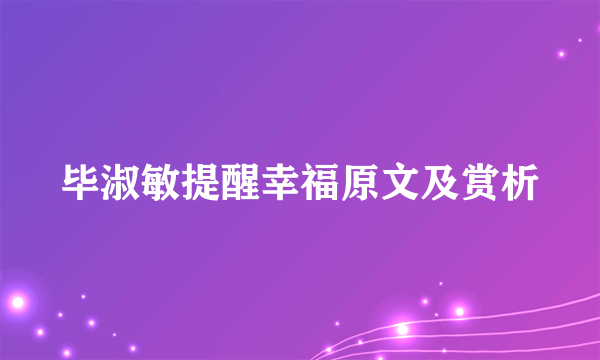 毕淑敏提醒幸福原文及赏析